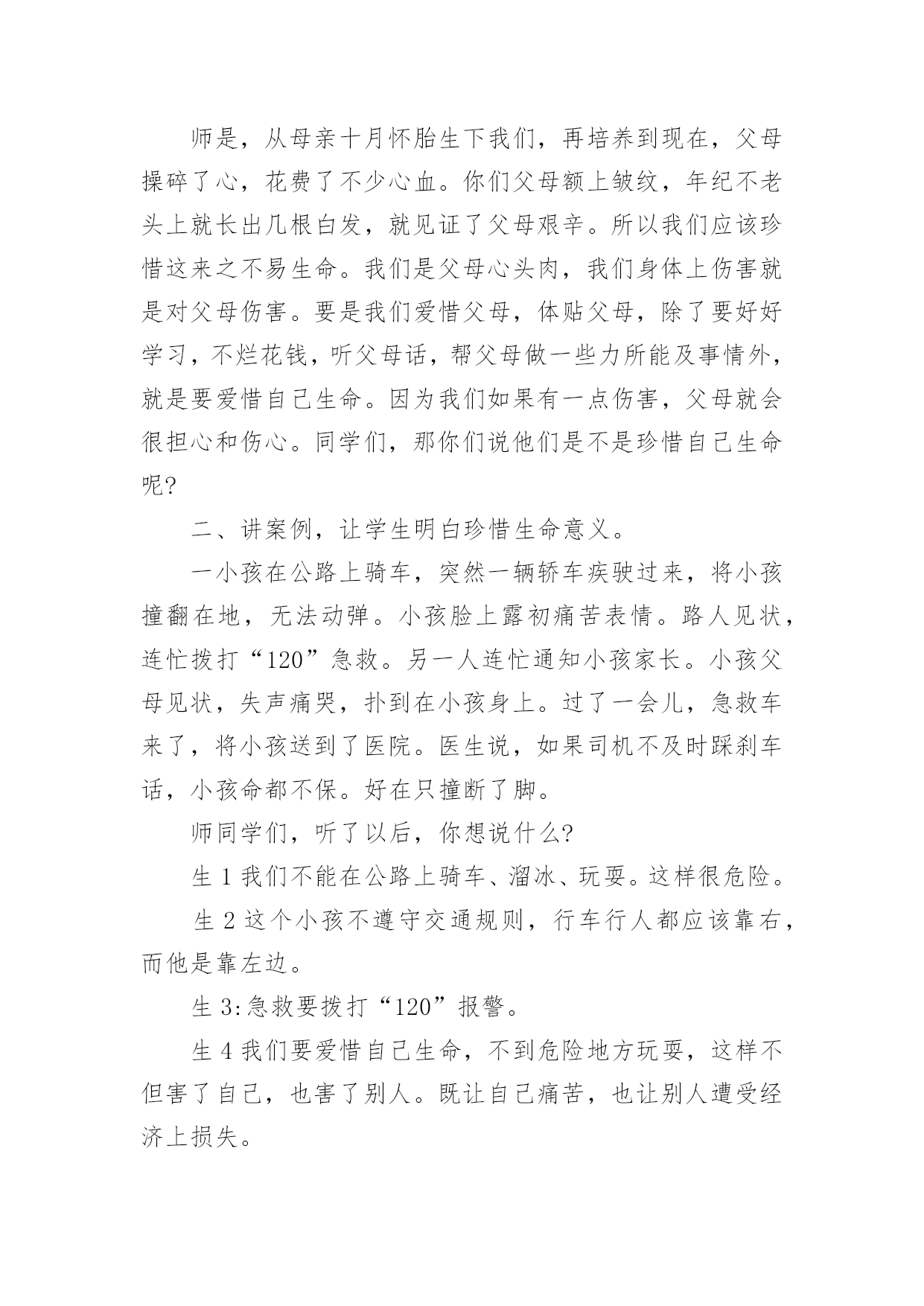 师是，从母亲十月怀胎生下我们，再培养到现在，父母操碎了心，花费了不少心血。你们父母额上皱纹，年纪不老头上就长出几根白发，就见证了父母艰辛。所以我们应该珍惜这来之不易生命。我们是父母心头肉，我们身体上伤害就是对父母伤害。要是我们爱惜父母，体贴父母，除了要好好学习，不烂花钱，听父母话，帮父母做一些力所能及事情外，就是要爱惜自己生命。因为我们如果有一点伤害，父母就会很担心和伤心。同学们，那你们说他们是不是珍惜自己生命呢?

二、讲案例，让学生明白珍惜生命意义。

一小孩在公路上骑车，突然一辆轿车疾驶过来，将小孩撞翻在地，无法动弹。小孩脸上露初痛苦表情。路人见状，连忙拨打“120”急救。另一人连忙通知小孩家长。小孩父母见状，失声痛哭，扑到在小孩身上。过了一会儿，急救车来了，将小孩送到了医院。医生说，如果司机不及时踩刹车话，小孩命都不保。好在只撞断了脚。

师同学们，听了以后，你想说什么?

生 1 我们不能在公路上骑车、溜冰、玩耍。这样很危险。

生 2 这个小孩不遵守交通规则，行车行人都应该靠右，而他是靠左边。

生 3:急救要拨打“120”报警。

生 4 我们要爱惜自己生命，不到危险地方玩耍，这样不但害了自己，也害了别人。既让自己痛苦，也让别人遭受经济上损失。